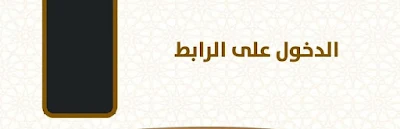 الدخول على الرابط